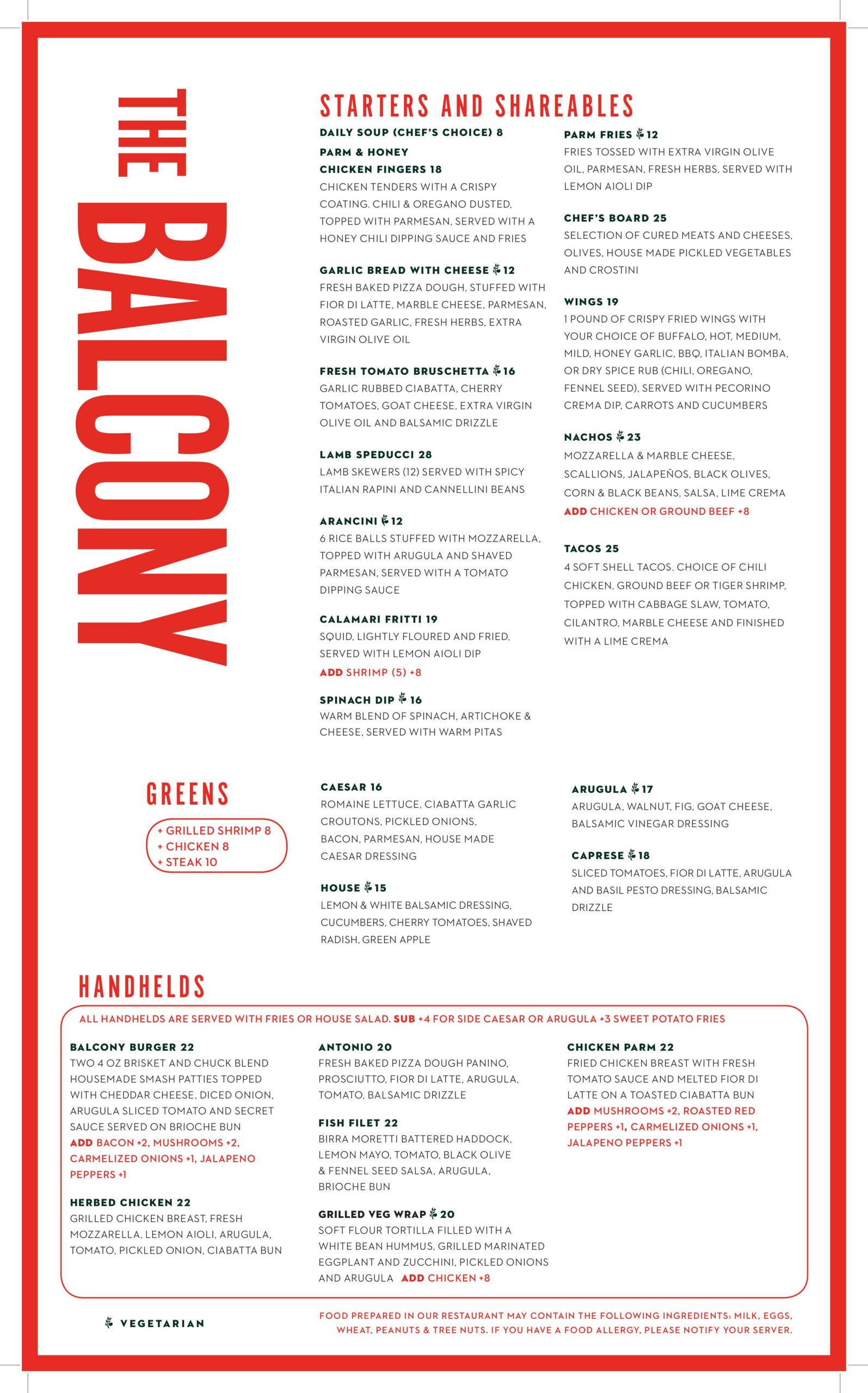 THE BALCONY

STARTERS AND SHAREABLES

DAILY SOUP (CHEF'S CHOICE) 8

PARM & HONEY CHICKEN FINGERS 18
CHICKEN TENDERS WITH A CRISPY COATING. CHILI & OREGANO DUSTED, TOPPED WITH PARMESAN, SERVED WITH A HONEY CHILI DIPPING SAUCE AND FRIES

GARLIC BREAD WITH CHEESE 12
FRESH BAKED PIZZA DOUGH, STUFFED WITH FIOR DI LATTE, MARBLE CHEESE, PARMESAN, ROASTED GARLIC, FRESH HERBS, EXTRA VIRGIN OLIVE OIL

FRESH TOMATO BRUSCHETTA 16
GARLIC RUBBED CIABATTA, CHERRY TOMATOES, GOAT CHEESE, EXTRA VIRGIN OLIVE OIL AND BALSAMIC DRIZZLE

LAMB SPEDUCCI 28
LAMB SKEWERS (12) SERVED WITH SPICY ITALIAN RAPINI AND CANNELLINI BEANS

ARANCINI 12
6 RICE BALLS STUFFED WITH MOZZARELLA, TOPPED WITH ARUGULA AND SHAVED PARMESAN, SERVED WITH A TOMATO DIPPING SAUCE

CALAMARI FRITTI 19
SQUID, LIGHTLY FLOURED AND FRIED, SERVED WITH LEMON AIOLI DIP
ADD SHRIMP (5) +8

SPINACH DIP 16
WARM BLEND OF SPINACH, ARTICHOKE & CHEESE, SERVED WITH WARM PITAS

PARM FRIES 12
FRIES TOSSED WITH EXTRA VIRGIN OLIVE OIL, PARMESAN, FRESH HERBS, SERVED WITH LEMON AIOLI DIP

CHEF'S BOARD 25
SELECTION OF CURED MEATS AND CHEESES, OLIVES, HOUSE MADE PICKLED VEGETABLES AND CROSTINI

WINGS 19
1 POUND OF CRISPY FRIED WINGS WITH YOUR CHOICE OF BUFFALO, HOT, MEDIUM, MILD, HONEY GARLIC, BBQ, ITALIAN BOMBA, OR DRY SPICE RUB (CHILI, OREGANO, FENNEL SEED), SERVED WITH PECORINO CREMA DIP, CARROTS AND CUCUMBERS

NACHOS 23
MOZZARELLA & MARBLE CHEESE, SCALLIONS, JALAPEÑOS, BLACK OLIVES, CORN & BLACK BEANS, SALSA, LIME CREMA
ADD CHICKEN OR GROUND BEEF +8

TACOS 25
4 SOFT SHELL TACOS. CHOICE OF CHILI CHICKEN, GROUND BEEF OR TIGER SHRIMP, TOPPED WITH CABBAGE SLAW, TOMATO, CILANTRO, MARBLE CHEESE AND FINISHED WITH A LIME CREMA

GREENS

+ GRILLED SHRIMP 8
+ CHICKEN 8
+ STEAK 10

CAESAR 16
ROMAINE LETTUCE, CIABATTA GARLIC CROUTONS, PICKLED ONIONS, BACON, PARMESAN, HOUSE MADE CAESAR DRESSING

HOUSE 15
LEMON & WHITE BALSAMIC DRESSING, CUCUMBERS, CHERRY TOMATOES, SHAVED RADISH, GREEN APPLE

ARUGULA 17
ARUGULA, WALNUT, FIG, GOAT CHEESE, BALSAMIC VINEGAR DRESSING

CAPRESE 18
SLICED TOMATOES, FIOR DI LATTE, ARUGULA AND BASIL PESTO DRESSING, BALSAMIC DRIZZLE

HANDHELDS

ALL HANDHELDS ARE SERVED WITH FRIES OR HOUSE SALAD. SUB +4 FOR SIDE CAESAR OR ARUGULA +3 SWEET POTATO FRIES

BALCONY BURGER 22
TWO 4 OZ BRISKET AND CHUCK BLEND HOUSEMADE SMASH PATTIES TOPPED WITH CHEDDAR CHEESE, DICED ONION, ARUGULA SLICED TOMATO AND SECRET SAUCE SERVED ON BRIOCHE BUN
ADD BACON +2, MUSHROOMS +2, CARMELIZED ONIONS +1, JALAPENO PEPPERS +1

HERBED CHICKEN 22
GRILLED CHICKEN BREAST, FRESH MOZZARELLA, LEMON AIOLI, ARUGULA, TOMATO, PICKLED ONION, CIABATTA BUN

ANTONIO 20
FRESH BAKED PIZZA DOUGH PANINO, PROSCIUTTO, FIOR DI LATTE, ARUGULA, TOMATO, BALSAMIC DRIZZLE

FISH FILET 22
BIRRA MORETTI BATTERED HADDOCK, LEMON MAYO, TOMATO, BLACK OLIVE & FENNEL SEED SALSA, ARUGULA, BRIOCHE BUN

GRILLED VEG WRAP 20
SOFT FLOUR TORTILLA FILLED WITH A WHITE BEAN HUMMUS, GRILLED MARINATED EGGPLANT AND ZUCCHINI, PICKLED ONIONS AND ARUGULA ADD CHICKEN +8

CHICKEN PARM 22
FRIED CHICKEN BREAST WITH FRESH TOMATO SAUCE AND MELTED FIOR DI LATTE ON A TOASTED CIABATTA BUN
ADD MUSHROOMS +2, ROASTED RED PEPPERS +1, CARMELIZED ONIONS +1, JALAPENO PEPPERS +1

VEGETARIAN

FOOD PREPARED IN OUR RESTAURANT MAY CONTAIN THE FOLLOWING INGREDIENTS: MILK, EGGS, WHEAT, PEANUTS & TREE NUTS. IF YOU HAVE A FOOD ALLERGY, PLEASE NOTIFY YOUR SERVER.